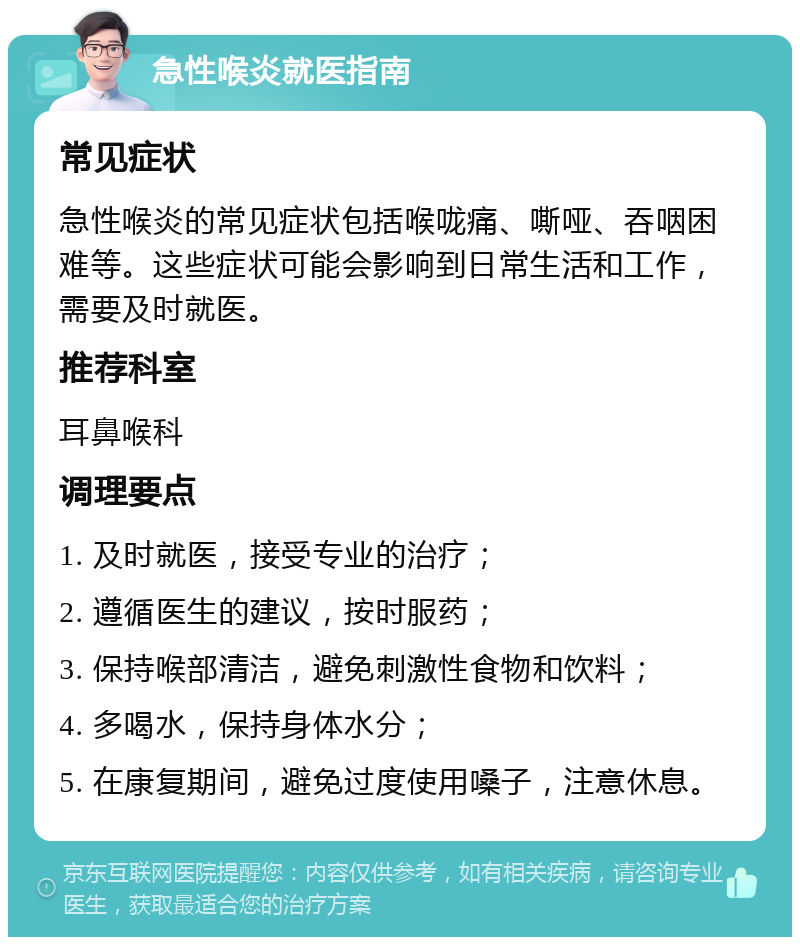 急性喉炎就医指南

常见症状

急性喉炎的常见症状包括喉咙痛、嘶哑、吞咽困难等。这些症状可能会影响到日常生活和工作，需要及时就医。

推荐科室

耳鼻喉科

调理要点

1. 及时就医，接受专业的治疗；

2. 遵循医生的建议，按时服药；

3. 保持喉部清洁，避免刺激性食物和饮料；

4. 多喝水，保持身体水分；

5. 在康复期间，避免过度使用嗓子，注意休息。

京东互联网医院提醒您：内容仅供参考，如有相关疾病，请咨询专业医生，获取最适合您的治疗方案